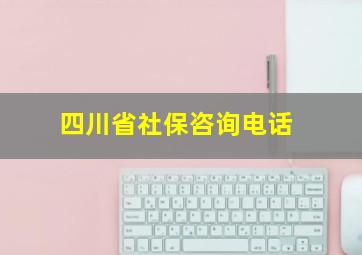 四川省社保咨询电话